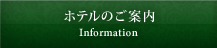 ホテルのご案内
Information